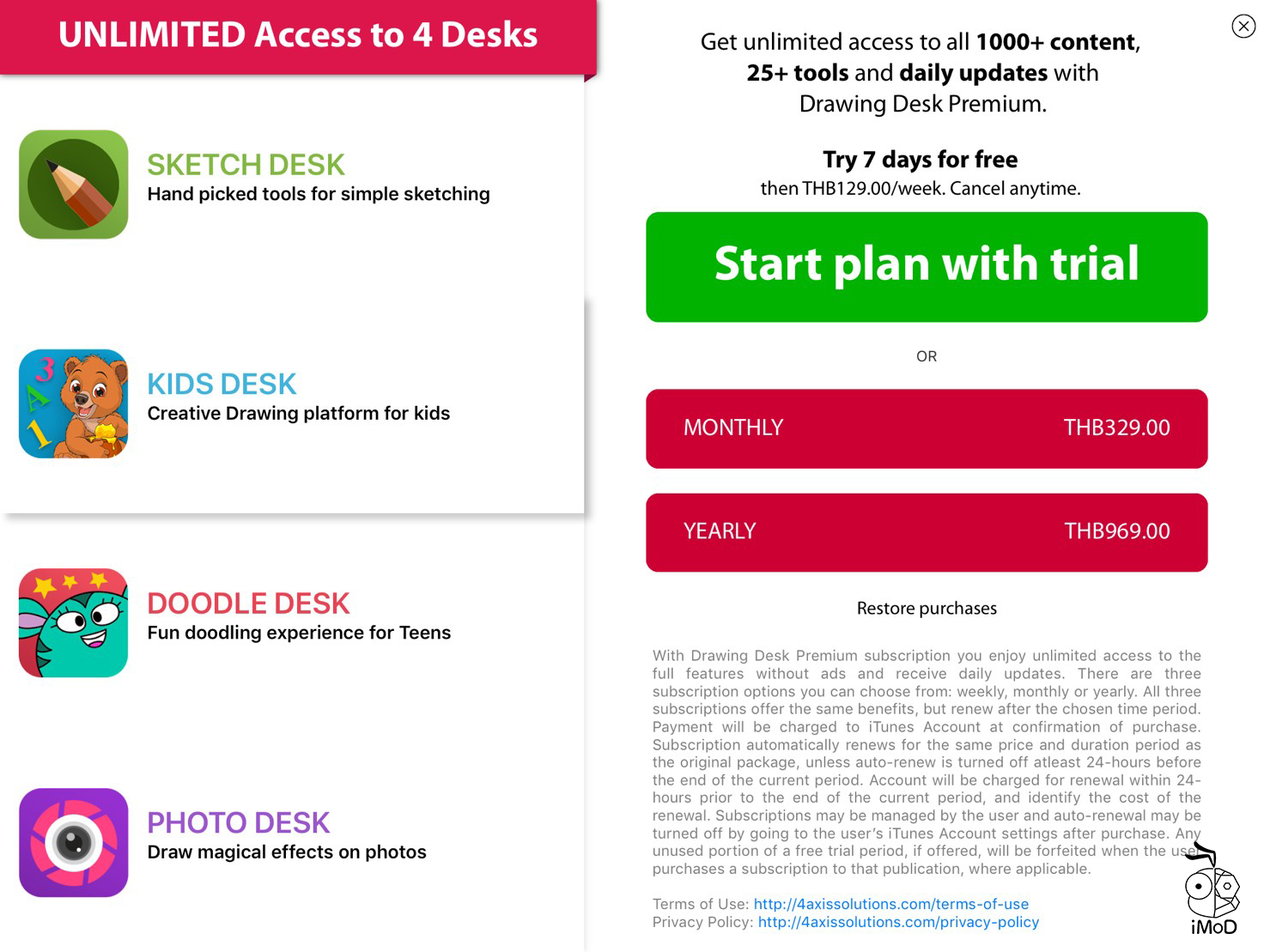 UNLIMITED Access to 4 Desks

SKETCH DESK
Hand picked tools for simple sketching

KIDS DESK
Creative Drawing platform for kids

DOODLE DESK
Fun doodling experience for Teens

PHOTO DESK
Draw magical effects on photos

Get unlimited access to all 1000+ content, 25+ tools and daily updates with Drawing Desk Premium.

Try 7 days for free
then THB129.00/week. Cancel anytime.

Start plan with trial

OR

MONTHLY THB329.00

YEARLY THB969.00

Restore purchases

With Drawing Desk Premium subscription you enjoy unlimited access to the full features without ads and receive daily updates. There are three subscription options you can choose from: weekly, monthly or yearly. All three subscriptions offer the same benefits, but renew after the chosen time period. Payment will be charged to iTunes Account at confirmation of purchase. Subscription automatically renews for the same price and duration period as the original package, unless auto-renew is turned off atleast 24-hours before the end of the current period. Account will be charged for renewal within 24-hours prior to the end of the current period, and identify the cost of the renewal. Subscriptions may be managed by the user and auto-renewal may be turned off by going to the user's iTunes Account settings after purchase. Any unused portion of a free trial period, if offered, will be forfeited when the user purchases a subscription to that publication, where applicable.

Terms of Use: http://4axissolutions.com/terms-of-use
Privacy Policy: http://4axissolutions.com/privacy-policy

iMoD